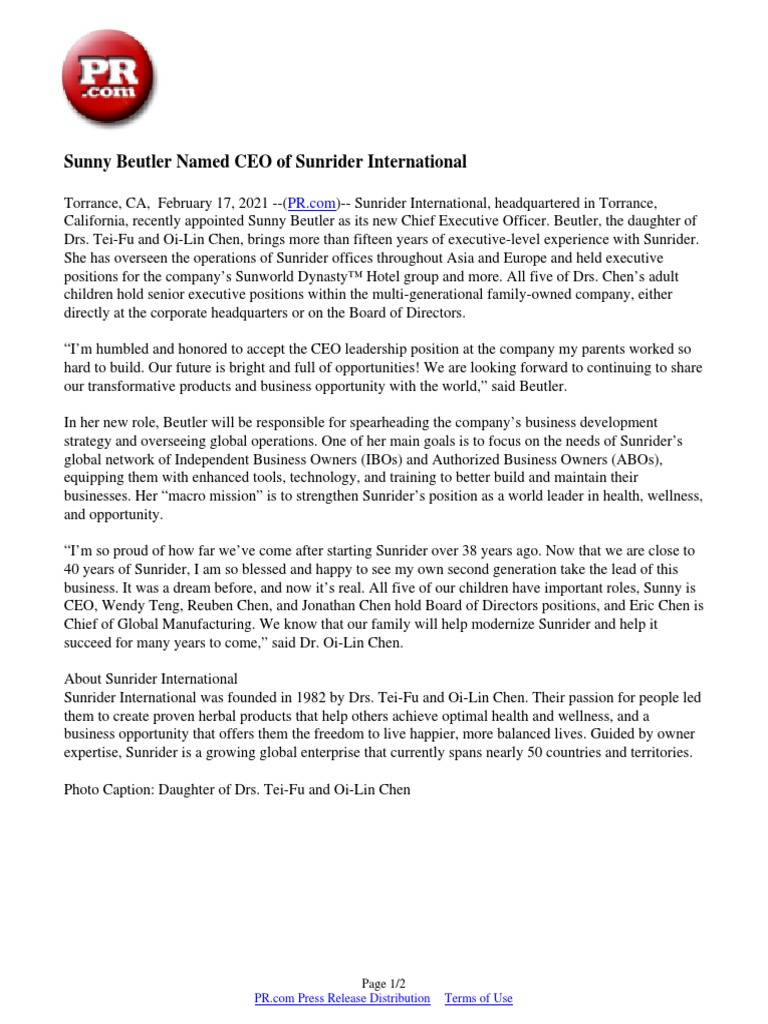 PR .com

Sunny Beutler Named CEO of Sunrider International

Torrance, CA, February 17, 2021 --(PR.com)-- Sunrider International, headquartered in Torrance, California, recently appointed Sunny Beutler as its new Chief Executive Officer. Beutler, the daughter of Drs. Tei-Fu and Oi-Lin Chen, brings more than fifteen years of executive-level experience with Sunrider. She has overseen the operations of Sunrider offices throughout Asia and Europe and held executive positions for the company's Sunworld Dynasty™ Hotel group and more. All five of Drs. Chen's adult children hold senior executive positions within the multi-generational family-owned company, either directly at the corporate headquarters or on the Board of Directors.

"I'm humbled and honored to accept the CEO leadership position at the company my parents worked so hard to build. Our future is bright and full of opportunities! We are looking forward to continuing to share our transformative products and business opportunity with the world," said Beutler.

In her new role, Beutler will be responsible for spearheading the company's business development strategy and overseeing global operations. One of her main goals is to focus on the needs of Sunrider's global network of Independent Business Owners (IBOs) and Authorized Business Owners (ABOs), equipping them with enhanced tools, technology, and training to better build and maintain their businesses. Her "macro mission" is to strengthen Sunrider's position as a world leader in health, wellness, and opportunity.

"I'm so proud of how far we've come after starting Sunrider over 38 years ago. Now that we are close to 40 years of Sunrider, I am so blessed and happy to see my own second generation take the lead of this business. It was a dream before, and now it's real. All five of our children have important roles, Sunny is CEO, Wendy Teng, Reuben Chen, and Jonathan Chen hold Board of Directors positions, and Eric Chen is Chief of Global Manufacturing. We know that our family will help modernize Sunrider and help it succeed for many years to come," said Dr. Oi-Lin Chen.

About Sunrider International
Sunrider International was founded in 1982 by Drs. Tei-Fu and Oi-Lin Chen. Their passion for people led them to create proven herbal products that help others achieve optimal health and wellness, and a business opportunity that offers them the freedom to live happier, more balanced lives. Guided by owner expertise, Sunrider is a growing global enterprise that currently spans nearly 50 countries and territories.

Photo Caption: Daughter of Drs. Tei-Fu and Oi-Lin Chen

Page 1/2
PR.com Press Release Distribution Terms of Use